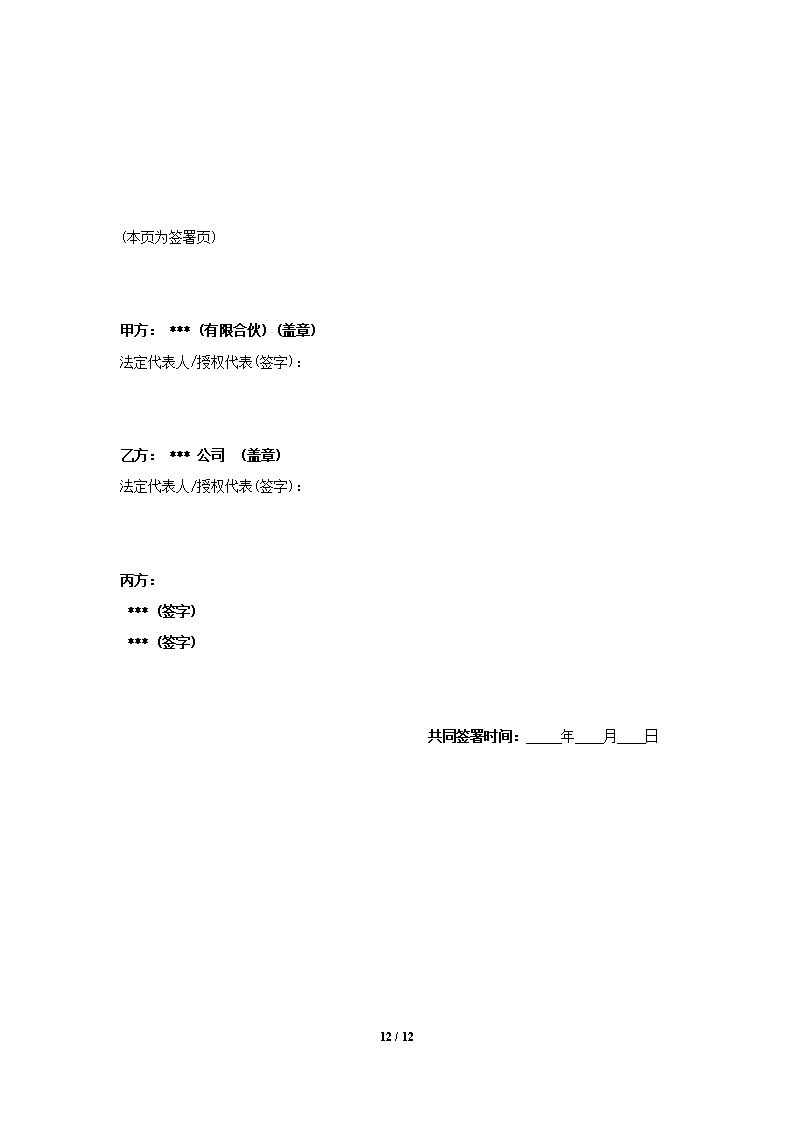 （本页为签署页）

甲方：***（有限合伙）（盖章）
法定代表人/授权代表(签字)：

乙方：***公司 （盖章）
法定代表人/授权代表(签字)：

丙方：
***（签字）
***（签字）

共同签署时间：____年____月____日

12 / 12